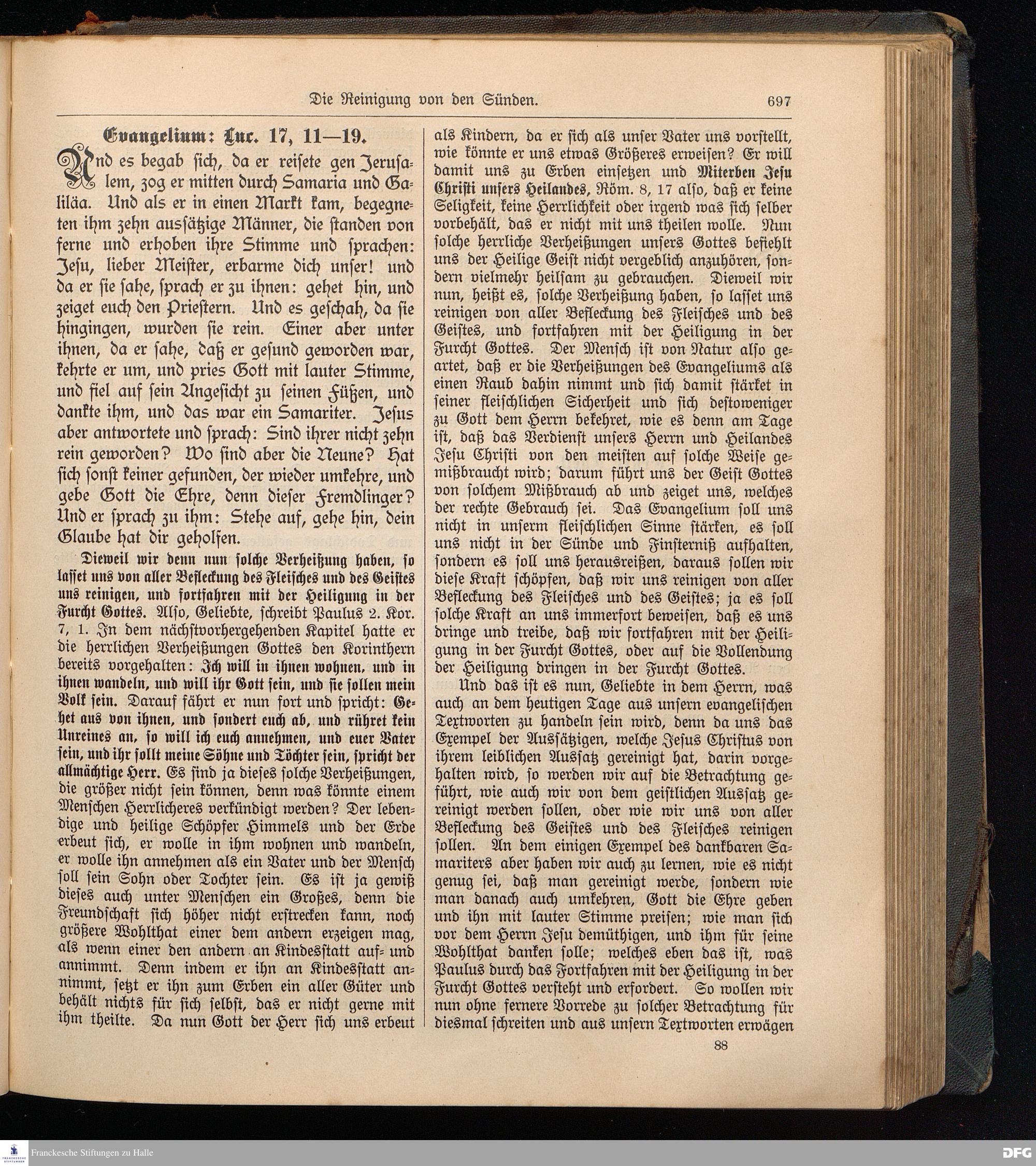 Die Reinigung von den Sünden. 697

Evangelium: Luc. 17, 11—19.

Und es begab sich, da er reisete gen Jerusalem, zog er mitten durch Samaria und Galiläa. Und als er in einen Markt kam, begegneten ihm zehn aussätzige Männer, die standen von ferne und erhoben ihre Stimme und sprachen: Jesu, lieber Meister, erbarme dich unser! und da er sie sahe, sprach er zu ihnen: gehet hin, und zeiget euch den Priestern. Und es geschah, da sie hingingen, wurden sie rein. Einer aber unter ihnen, da er sahe, daß er gesund geworden war, kehrte er um, und pries Gott mit lauter Stimme, und fiel auf sein Angesicht zu seinen Füßen, und dankte ihm, und das war ein Samariter. Jesus aber antwortete und sprach: Sind ihrer nicht zehn rein geworden? Wo sind aber die Neune? Hat sich sonst keiner gefunden, der wieder umkehre, und gebe Gott die Ehre, denn dieser Fremdlinger? Und er sprach zu ihm: Stehe auf, gehe hin, dein Glaube hat dir geholfen.

Dieweil wir denn nun solche Verheißung haben, so lasset uns von aller Befleckung des Fleisches und des Geistes uns reinigen, und fortfahren mit der Heiligung in der Furcht Gottes. Also, Geliebte, schreibt Paulus 2. Kor. 7, 1. In dem nächstvorhergehenden Kapitel hatte er die herrlichen Verheißungen Gottes den Korinthern bereits vorgehalten: Ich will in ihnen wohnen, und in ihnen wandeln, und will ihr Gott sein, und sie sollen mein Volk sein. Darauf fährt er nun fort und spricht: Gehet aus von ihnen, und sondert euch ab, und rühret kein Unreines an, so will ich euch annehmen, und euer Vater sein, und ihr sollt meine Söhne und Töchter sein, spricht der allmächtige Herr. Es sind ja dieses solche Verheißungen, die größer nicht sein können, denn was könnte einem Menschen Herrlicheres verkündigt werden? Der lebendige und heilige Schöpfer Himmels und der Erde erbeut sich, er wolle in ihm wohnen und wandeln, er wolle ihn annehmen als ein Vater und der Mensch soll sein Sohn oder Tochter sein. Es ist ja gewiß dieses auch unter Menschen ein Großes, denn die Freundschaft sich höher nicht erstrecken kann, noch größere Wohlthat einer dem andern erzeigen mag, als wenn einer den andern an Kindesstatt auf- und annimmt. Denn indem er ihn an Kindesstatt annimmt, setzt er ihn zum Erben ein aller Güter und behält nichts für sich selbst, das er nicht gerne mit ihm theilte. Da nun Gott der Herr sich uns erbeut als Kindern, da er sich als unser Vater uns vorstellt, wie könnte er uns etwas Größeres erweisen? Er will damit uns zu Erben einsetzen und Miterben Jesu Christi unsers Heilandes, Röm. 8, 17 also, daß er keine Seligkeit, keine Herrlichkeit oder irgend was sich selber vorbehält, das er nicht mit uns theilen wolle. Nun solche herrliche Verheißungen unsers Gottes befiehlt uns der Heilige Geist nicht vergeblich anzuhören, sondern vielmehr heilsam zu gebrauchen. Dieweil wir nun, heißt es, solche Verheißung haben, so lasset uns reinigen von aller Befleckung des Fleisches und des Geistes, und fortfahren mit der Heiligung in der Furcht Gottes. Der Mensch ist von Natur also geartet, daß er die Verheißungen des Evangeliums als einen Raub dahin nimmt und sich damit stärket in seiner fleischlichen Sicherheit und sich destoweniger zu Gott dem Herrn bekehret, wie es denn am Tage ist, daß das Verdienst unsers Herrn und Heilandes Jesu Christi von den meisten auf solche Weise gemißbraucht wird; darum führt uns der Geist Gottes von solchem Mißbrauch ab und zeiget uns, welches der rechte Gebrauch sei. Das Evangelium soll uns nicht in unserm fleischlichen Sinne stärken, es soll uns nicht in der Sünde und Finsterniß aufhalten, sondern es soll uns herausreißen, daraus sollen wir diese Kraft schöpfen, daß wir uns reinigen von aller Befleckung des Fleisches und des Geistes; ja es soll solche Kraft an uns immerfort beweisen, daß es uns dringe und treibe, daß wir fortfahren mit der Heiligung in der Furcht Gottes, oder auf die Vollendung der Heiligung dringen in der Furcht Gottes.

Und das ist es nun, Geliebte in dem Herrn, was auch an dem heutigen Tage aus unsern evangelischen Textworten zu handeln sein wird, denn da uns das Exempel der Aussätzigen, welche Jesus Christus von ihrem leiblichen Aussatz gereinigt hat, darin vorgehalten wird, so werden wir auf die Betrachtung geführt, wie auch wir von dem geistlichen Aussatz gereinigt werden sollen, oder wie wir uns von aller Befleckung des Geistes und des Fleisches reinigen sollen. An dem einigen Exempel des dankbaren Samariters aber haben wir auch zu lernen, wie es nicht genug sei, daß man gereinigt werde, sondern wie man danach auch umkehren, Gott die Ehre geben und ihn mit lauter Stimme preisen; wie man sich vor dem Herrn Jesu demüthigen, und ihm für seine Wohlthat danken solle; welches eben das ist, was Paulus durch das Fortfahren mit der Heiligung in der Furcht Gottes versteht und erfordert. So wollen wir nun ohne fernere Vorrede zu solcher Betrachtung für diesmal schreiten und aus unsern Textworten erwägen

88

Franckesche Stiftungen zu Halle

DFG